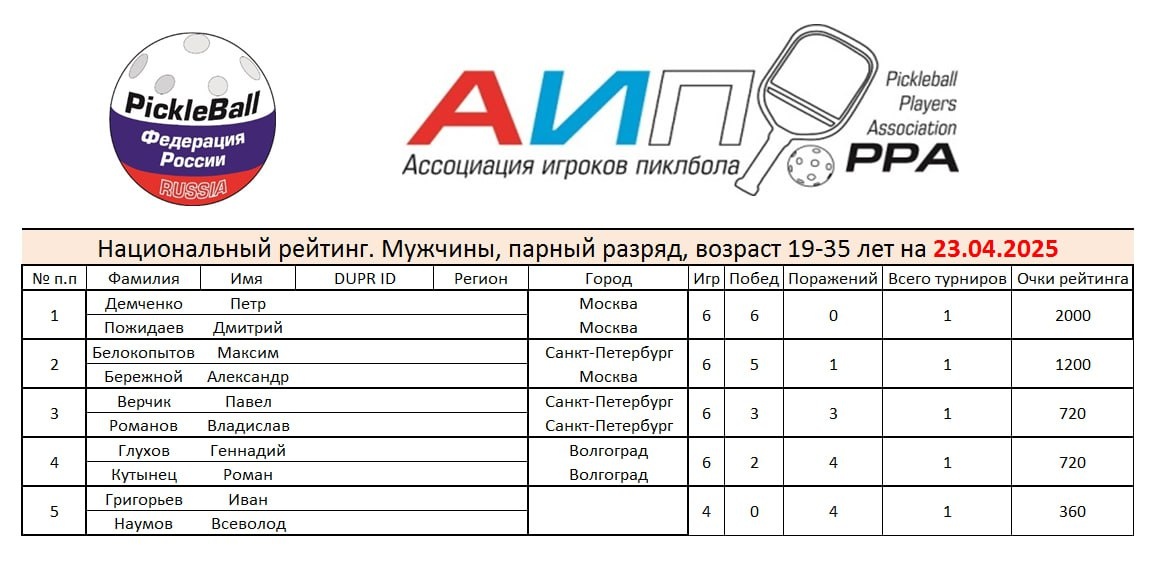 PickleBall
Федерация России
RUSSIA

АИП
Ассоциация игроков пиклбола
Pickleball Players Association
PPA

Национальный рейтинг. Мужчины, парный разряд, возраст 19-35 лет на 23.04.2025

| № п.п | Фамилия | Имя | DUPR ID | Регион | Город | Игр | Побед | Поражений | Всего турниров | Очки рейтинга |
|---|---|---|---|---|---|---|---|---|---|---|
| 1 | Демченко | Петр | | | Москва | 6 | 6 | 0 | 1 | 2000 |
| | Пожидаев | Дмитрий | | | Москва | | | | | |
| 2 | Белокопытов | Максим | | | Санкт-Петербург | 6 | 5 | 1 | 1 | 1200 |
| | Бережной | Александр | | | Москва | | | | | |
| 3 | Верчик | Павел | | | Санкт-Петербург | 6 | 3 | 3 | 1 | 720 |
| | Романов | Владислав | | | Санкт-Петербург | | | | | |
| 4 | Глухов | Геннадий | | | Волгоград | 6 | 2 | 4 | 1 | 720 |
| | Кутынец | Роман | | | Волгоград | | | | | |
| 5 | Григорьев | Иван | | | | 4 | 0 | 4 | 1 | 360 |
| | Наумов | Всеволод | | | | | | | | |